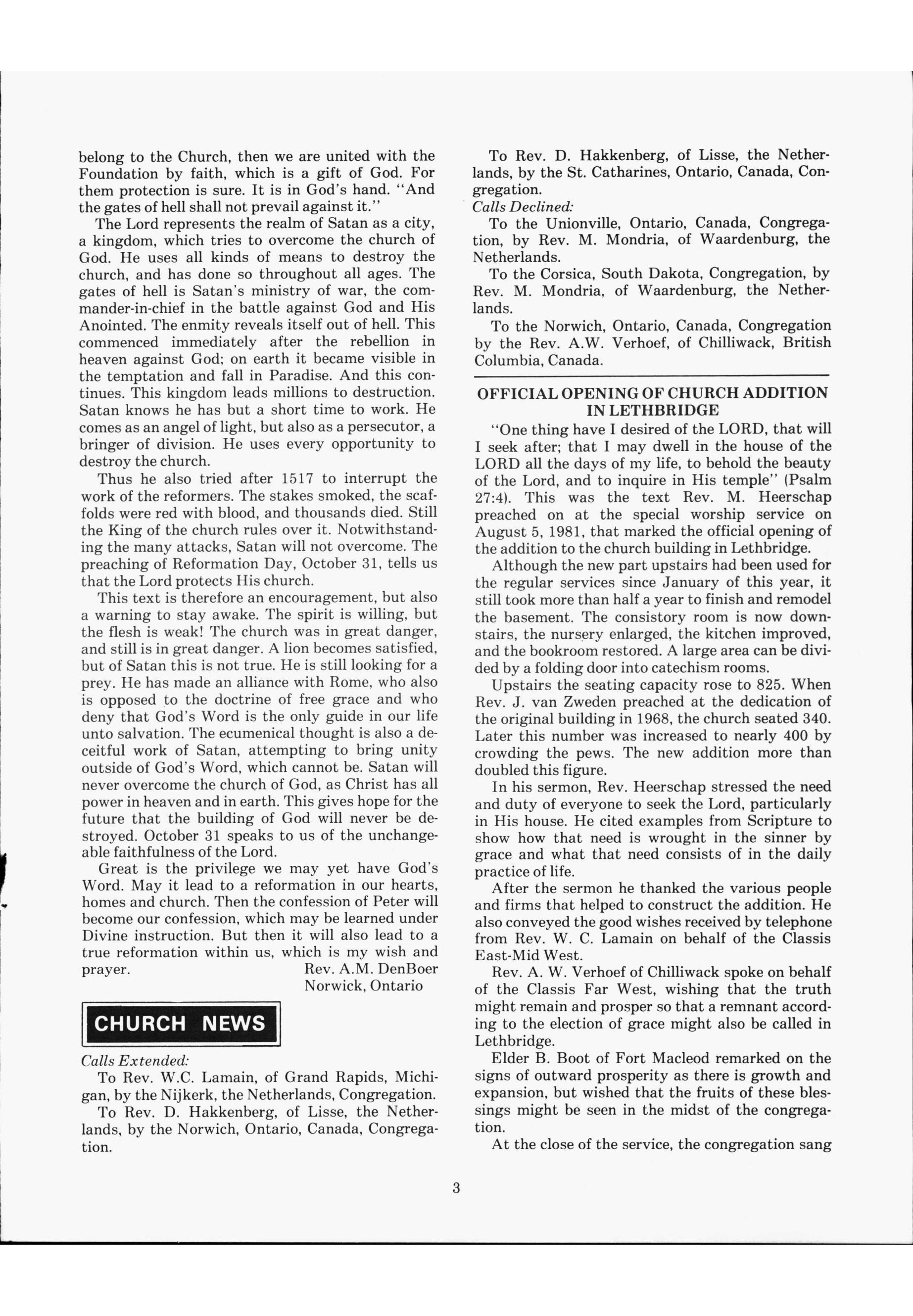 belong to the Church, then we are united with the Foundation by faith, which is a gift of God. For them protection is sure. It is in God's hand. "And the gates of hell shall not prevail against it."

The Lord represents the realm of Satan as a city, a kingdom, which tries to overcome the church of God. He uses all kinds of means to destroy the church, and has done so throughout all ages. The gates of hell is Satan's ministry of war, the commander-in-chief in the battle against God and His Anointed. The enmity reveals itself out of hell. This commenced immediately after the rebellion in heaven against God; on earth it became visible in the temptation and fall in Paradise. And this continues. This kingdom leads millions to destruction. Satan knows he has but a short time to work. He comes as an angel of light, but also as a persecutor, a bringer of division. He uses every opportunity to destroy the church.

Thus he also tried after 1517 to interrupt the work of the reformers. The stakes smoked, the scaffolds were red with blood, and thousands died. Still the King of the church rules over it. Notwithstanding the many attacks, Satan will not overcome. The preaching of Reformation Day, October 31, tells us that the Lord protects His church.

This text is therefore an encouragement, but also a warning to stay awake. The spirit is willing, but the flesh is weak! The church was in great danger, and still is in great danger. A lion becomes satisfied, but of Satan this is not true. He is still looking for a prey. He has made an alliance with Rome, who also is opposed to the doctrine of free grace and who deny that God's Word is the only guide in our life unto salvation. The ecumenical thought is also a deceitful work of Satan, attempting to bring unity outside of God's Word, which cannot be. Satan will never overcome the church of God, as Christ has all power in heaven and in earth. This gives hope for the future that the building of God will never be destroyed. October 31 speaks to us of the unchangeable faithfulness of the Lord.

Great is the privilege we may yet have God's Word. May it lead to a reformation in our hearts, homes and church. Then the confession of Peter will become our confession, which may be learned under Divine instruction. But then it will also lead to a true reformation within us, which is my wish and prayer.

Rev. A.M. DenBoer
Norwick, Ontario

CHURCH NEWS

Calls Extended:

To Rev. W.C. Lamain, of Grand Rapids, Michigan, by the Nijkerk, the Netherlands, Congregation.

To Rev. D. Hakkenberg, of Lisse, the Netherlands, by the Norwich, Ontario, Canada, Congregation.

To Rev. D. Hakkenberg, of Lisse, the Netherlands, by the St. Catharines, Ontario, Canada, Congregation.

Calls Declined:

To the Unionville, Ontario, Canada, Congregation, by Rev. M. Mondria, of Waardenburg, the Netherlands.

To the Corsica, South Dakota, Congregation, by Rev. M. Mondria, of Waardenburg, the Netherlands.

To the Norwich, Ontario, Canada, Congregation by the Rev. A.W. Verhoef, of Chilliwack, British Columbia, Canada.

OFFICIAL OPENING OF CHURCH ADDITION IN LETHBRIDGE

"One thing have I desired of the LORD, that will I seek after; that I may dwell in the house of the LORD all the days of my life, to behold the beauty of the Lord, and to inquire in His temple" (Psalm 27:4). This was the text Rev. M. Heerschap preached on at the special worship service on August 5, 1981, that marked the official opening of the addition to the church building in Lethbridge.

Although the new part upstairs had been used for the regular services since January of this year, it still took more than half a year to finish and remodel the basement. The consistory room is now downstairs, the nursery enlarged, the kitchen improved, and the bookroom restored. A large area can be divided by a folding door into catechism rooms.

Upstairs the seating capacity rose to 825. When Rev. J. van Zweden preached at the dedication of the original building in 1968, the church seated 340. Later this number was increased to nearly 400 by crowding the pews. The new addition more than doubled this figure.

In his sermon, Rev. Heerschap stressed the need and duty of everyone to seek the Lord, particularly in His house. He cited examples from Scripture to show how that need is wrought in the sinner by grace and what that need consists of in the daily practice of life.

After the sermon he thanked the various people and firms that helped to construct the addition. He also conveyed the good wishes received by telephone from Rev. W. C. Lamain on behalf of the Classis East-Mid West.

Rev. A. W. Verhoef of Chilliwack spoke on behalf of the Classis Far West, wishing that the truth might remain and prosper so that a remnant according to the election of grace might also be called in Lethbridge.

Elder B. Boot of Fort Macleod remarked on the signs of outward prosperity as there is growth and expansion, but wished that the fruits of these blessings might be seen in the midst of the congregation.

At the close of the service, the congregation sang

3